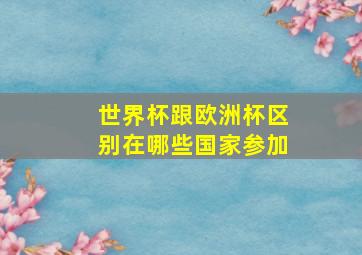 世界杯跟欧洲杯区别在哪些国家参加